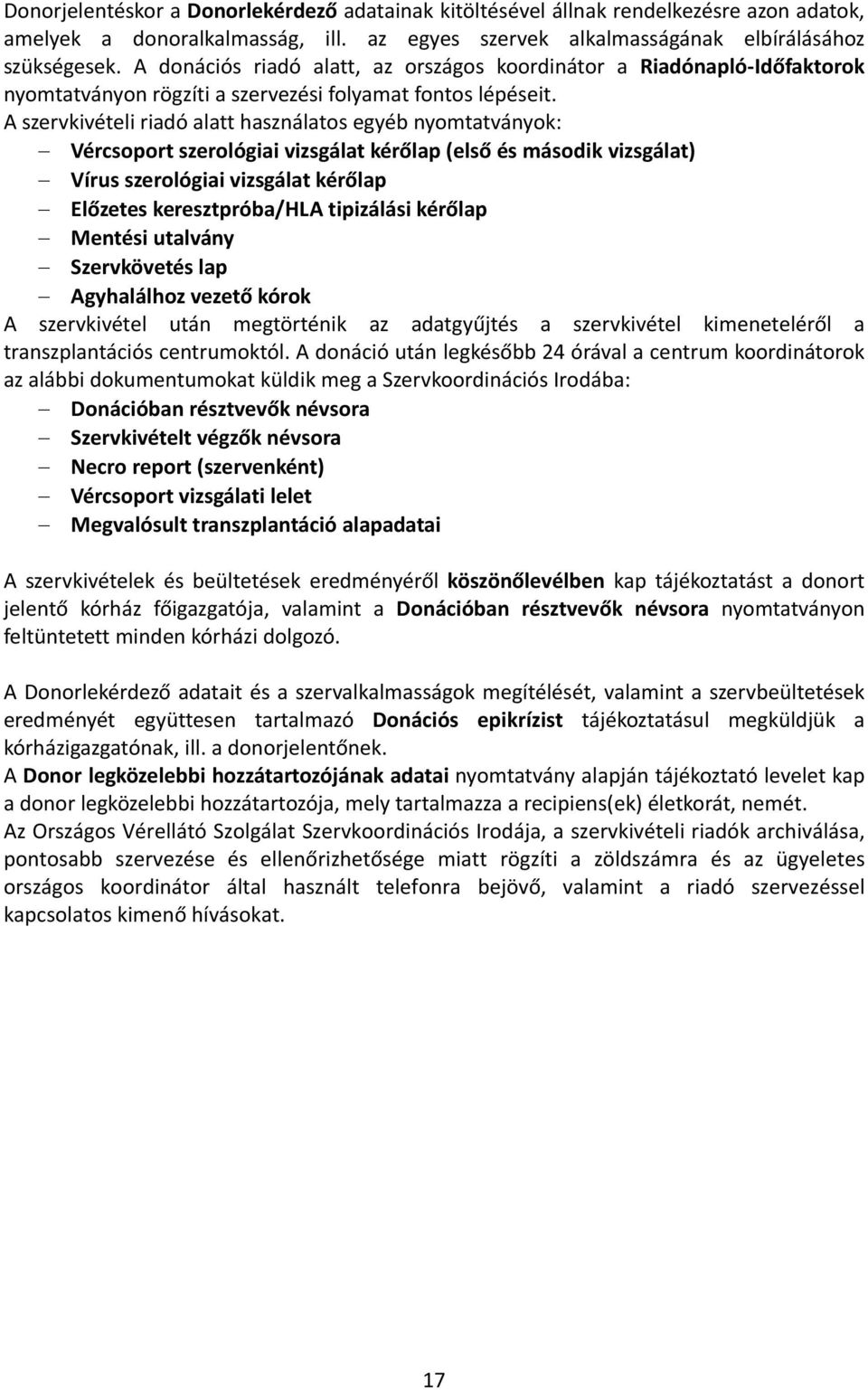 Donorjelentéskor a Donorlekérdező adatainak kitöltésével állnak rendelkezésre azon adatok, amelyek a donoralkalmasság, ill. az egyes szervek alkalmasságának elbírálásához szükségesek. A donációs riadó alatt, az országos koordinátor a Riadónapló-Időfaktorok nyomtatványon rögzíti a szervezési folyamat fontos lépéseit.
A szervkivételi riadó alatt használatos egyéb nyomtatványok:
– Vércsoport szerológiai vizsgálat kérőlap (első és második vizsgálat)
– Vírus szerológiai vizsgálat kérőlap
– Előzetes keresztpróba/HLA tipizálási kérőlap
– Mentési utalvány
– Szervkövetés lap
– Agyhalálhoz vezető kórok
A szervkivétel után megtörténik az adatgyűjtés a szervkivétel kimeneteléről a transzplantációs centrumoktól. A donáció után legkésőbb 24 órával a centrum koordinátorok az alábbi dokumentumokat küldik meg a Szervkoordinációs Irodába:
– Donációban résztvevők névsora
– Szervkivételt végzők névsora
– Necro report (szervenként)
– Vércsoport vizsgálati lelet
– Megvalósult transzplantáció alapadatai

A szervkivételek és beültetések eredményéről köszönőlevélben kap tájékoztatást a donort jelentő kórház főigazgatója, valamint a Donációban résztvevők névsora nyomtatványon feltüntetett minden kórházi dolgozó.

A Donorlekérdező adatait és a szervalkalmasságok megítélését, valamint a szervbeültetések eredményét együttesen tartalmazó Donációs epikrízist tájékoztatásul megküldjük a kórházigazgatónak, ill. a donorjelentőnek.
A Donor legközelebbi hozzátartozójának adatai nyomtatvány alapján tájékoztató levelet kap a donor legközelebbi hozzátartozója, mely tartalmazza a recipiens(ek) életkorát, nemét.
Az Országos Vérellátó Szolgálat Szervkoordinációs Irodája, a szervkivételi riadók archiválása, pontosabb szervezése és ellenőrizhetősége miatt rögzíti a zöldszámra és az ügyeletes országos koordinátor által használt telefonra bejövő, valamint a riadó szervezéssel kapcsolatos kimenő hívásokat.

17